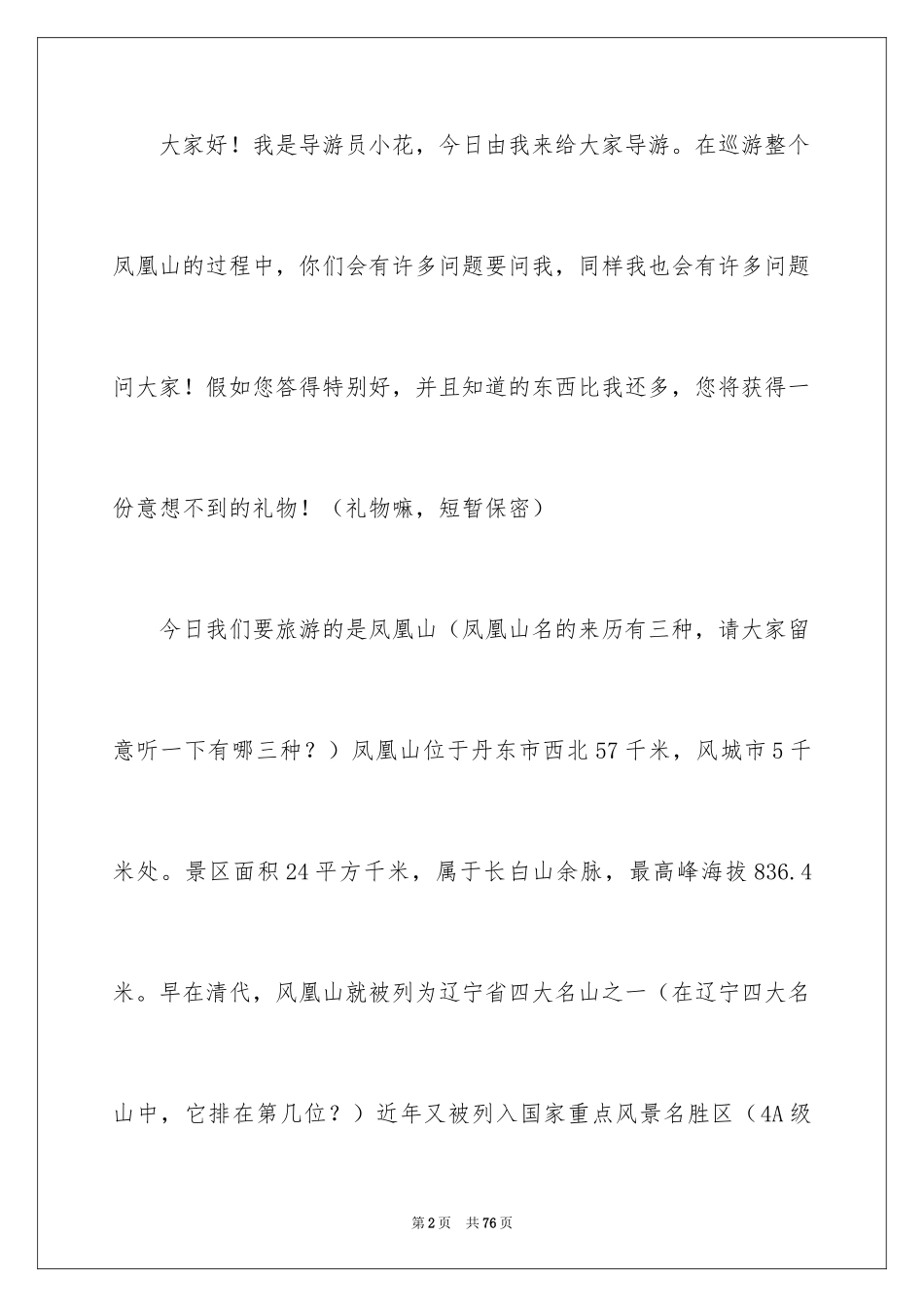 大家好！我是导游员小花，今日由我来给大家导游。在巡游整个凤凰山的过程中，你们会有许多问题要问我，同样我也会有许多问题问大家！假如您答得特别好，并且知道的东西比我还多，您将获得一份意想不到的礼物！（礼物嘛，短暂保密）

今日我们要旅游的是凤凰山（凤凰山名的来历有三种，请大家留意听一下有哪三种？）凤凰山位于丹东市西北57千米，风城市5千米处。景区面积24平方千米，属于长白山余脉，最高峰海拔836.4米。早在清代，凤凰山就被列为辽宁省四大名山之一（在辽宁四大名山中，它排在第几位？）近年又被列入国家重点风景名胜区（4A级

第2页　共76页